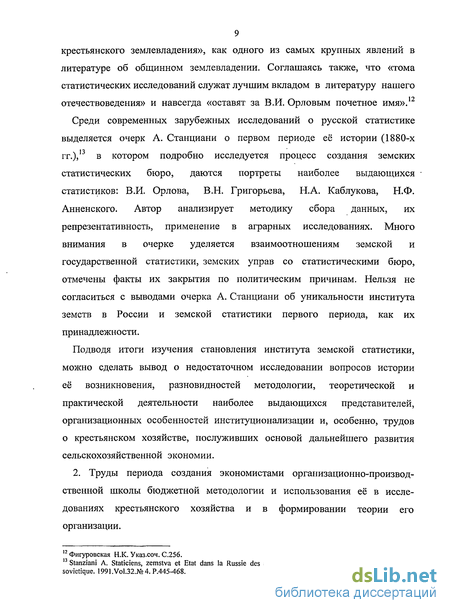 9

крестьянского землевладения», как одного из самых крупных явлений в литературе об общинном землевладении. Соглашаясь также, что «тома статистических исследований служат лучшим вкладом в литературу нашего отечествоведения» и навсегда «оставят за В.И. Орловым почетное имя».$^{12}$

Среди современных зарубежных исследований о русской статистике выделяется очерк А. Станциани о первом периоде её истории (1880-х гг.),$^{13}$ в котором подробно исследуется процесс создания земских статистических бюро, даются портреты наиболее выдающихся статистиков: В.И. Орлова, В.Н. Григорьева, Н.А. Каблукова, Н.Ф. Анненского. Автор анализирует методику сбора данных, их репрезентативность, применение в аграрных исследованиях. Много внимания в очерке уделяется взаимоотношениям земской и государственной статистики, земских управ со статистическими бюро, отмечены факты их закрытия по политическим причинам. Нельзя не согласиться с выводами очерка А. Станциани об уникальности института земств в России и земской статистики первого периода, как их принадлежности.

Подводя итоги изучения становления института земской статистики, можно сделать вывод о недостаточном исследовании вопросов истории её возникновения, разновидностей методологии, теоретической и практической деятельности наиболее выдающихся представителей, организационных особенностей институционализации и, особенно, трудов о крестьянском хозяйстве, послуживших основой дальнейшего развития сельскохозяйственной экономии.

2. Труды периода создания экономистами организационно-производственной школы бюджетной методологии и использования её в исследованиях крестьянского хозяйства и в формировании теории его организации.

$^{12}$ Фигуровская Н.К. Указ.соч. С.256.
$^{13}$ Stanziani A. Staticiens, zemstva et Etat dans la Russie des sovietique. 1991.Vol.32.№ 4. P.445-468.

dsLib.net
библиотека диссертаций